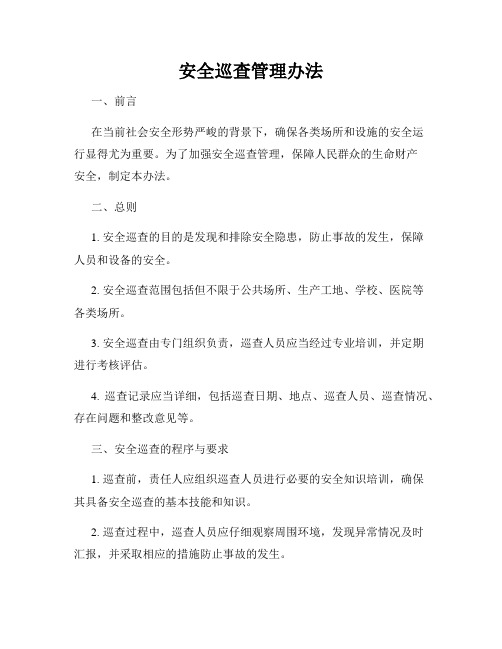 安全巡查管理办法

一、前言

在当前社会安全形势严峻的背景下，确保各类场所和设施的安全运行显得尤为重要。为了加强安全巡查管理，保障人民群众的生命财产安全，制定本办法。

二、总则

1. 安全巡查的目的是发现和排除安全隐患，防止事故的发生，保障人员和设备的安全。

2. 安全巡查范围包括但不限于公共场所、生产工地、学校、医院等各类场所。

3. 安全巡查由专门组织负责，巡查人员应当经过专业培训，并定期进行考核评估。

4. 巡查记录应当详细，包括巡查日期、地点、巡查人员、巡查情况、存在问题和整改意见等。

三、安全巡查的程序与要求

1. 巡查前，责任人应组织巡查人员进行必要的安全知识培训，确保其具备安全巡查的基本技能和知识。

2. 巡查过程中，巡查人员应仔细观察周围环境，发现异常情况及时汇报，并采取相应的措施防止事故的发生。